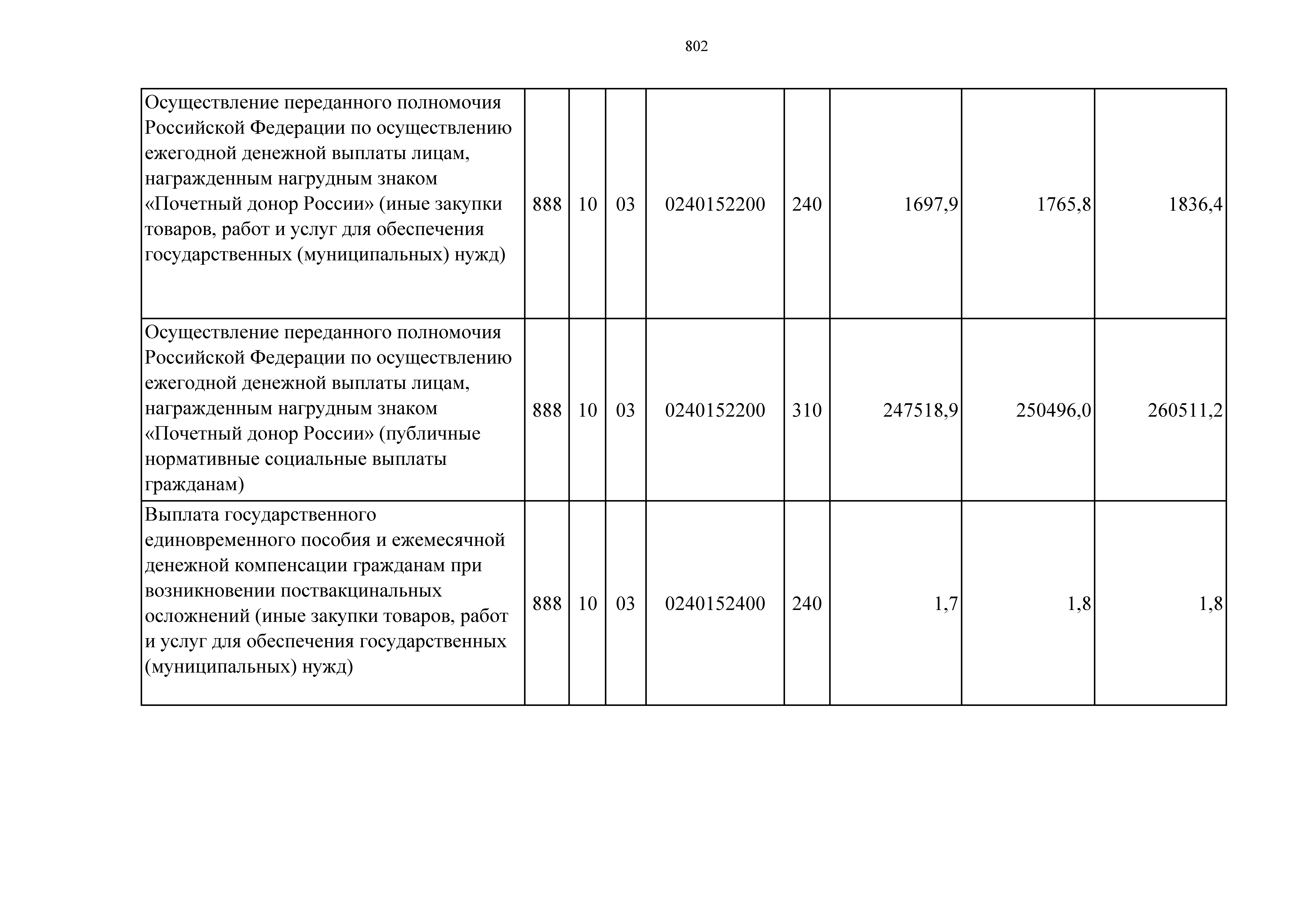 802

| | | | | | | | | |
|---|---|---|---|---|---|---|---|---|
| Осуществление переданного полномочия Российской Федерации по осуществлению ежегодной денежной выплаты лицам, награжденным нагрудным знаком «Почетный донор России» (иные закупки товаров, работ и услуг для обеспечения государственных (муниципальных) нужд) | 888 | 10 | 03 | 0240152200 | 240 | 1697,9 | 1765,8 | 1836,4 |
| Осуществление переданного полномочия Российской Федерации по осуществлению ежегодной денежной выплаты лицам, награжденным нагрудным знаком «Почетный донор России» (публичные нормативные социальные выплаты гражданам) | 888 | 10 | 03 | 0240152200 | 310 | 247518,9 | 250496,0 | 260511,2 |
| Выплата государственного единовременного пособия и ежемесячной денежной компенсации гражданам при возникновении поствакцинальных осложнений (иные закупки товаров, работ и услуг для обеспечения государственных (муниципальных) нужд) | 888 | 10 | 03 | 0240152400 | 240 | 1,7 | 1,8 | 1,8 |